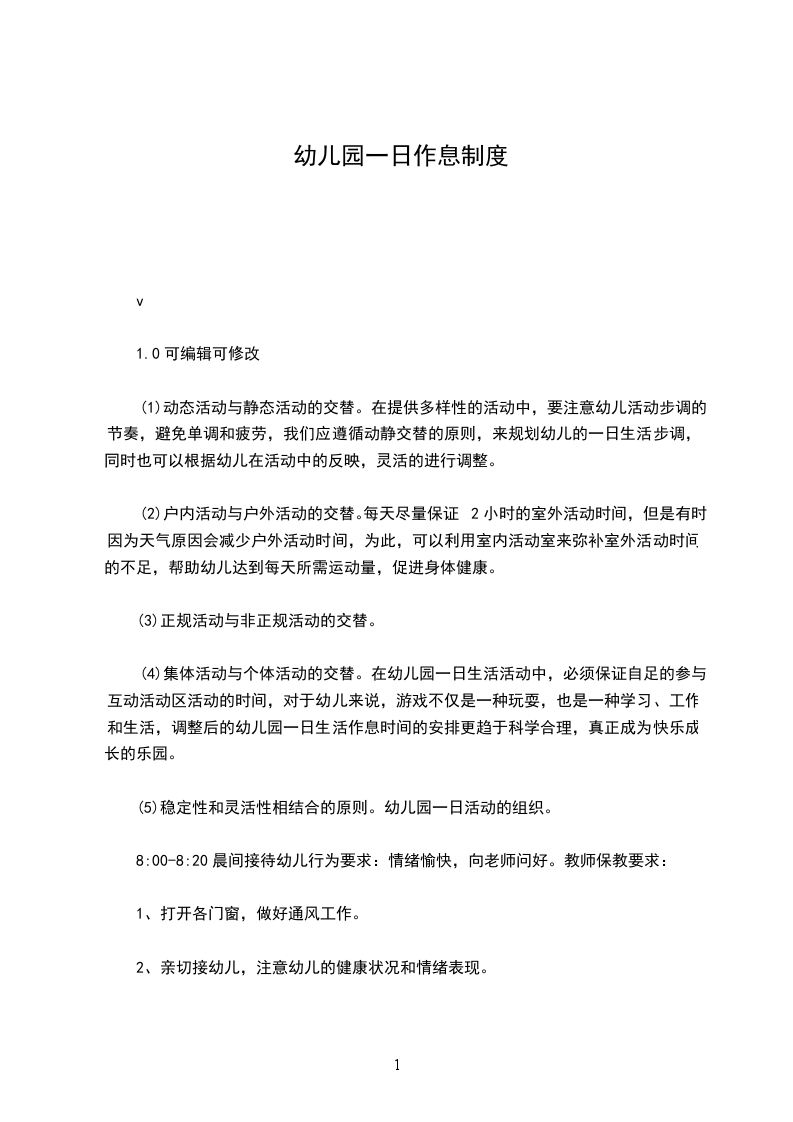 幼儿园一日作息制度

v

1.0 可编辑可修改

⑴动态活动与静态活动的交替。在提供多样性的活动中，要注意幼儿活动步调的节奏，避免单调和疲劳，我们应遵循动静交替的原则，来规划幼儿的一日生活步调，同时也可以根据幼儿在活动中的反映，灵活的进行调整。

⑵户内活动与户外活动的交替。每天尽量保证 2 小时的室外活动时间，但是有时因为天气原因会减少户外活动时间，为此，可以利用室内活动室来弥补室外活动时间的不足，帮助幼儿达到每天所需运动量，促进身体健康。

⑶正规活动与非正规活动的交替。

⑷集体活动与个体活动的交替。在幼儿园一日生活活动中，必须保证自足的参与互动活动区活动的时间，对于幼儿来说，游戏不仅是一种玩耍，也是一种学习、工作和生活，调整后的幼儿园一日生活作息时间的安排更趋于科学合理，真正成为快乐成长的乐园。

⑸稳定性和灵活性相结合的原则。幼儿园一日活动的组织。

8:00-8:20 晨间接待幼儿行为要求：情绪愉快，向老师问好。教师保教要求：

1、打开各门窗，做好通风工作。

2、亲切接幼儿，注意幼儿的健康状况和情绪表现。

1